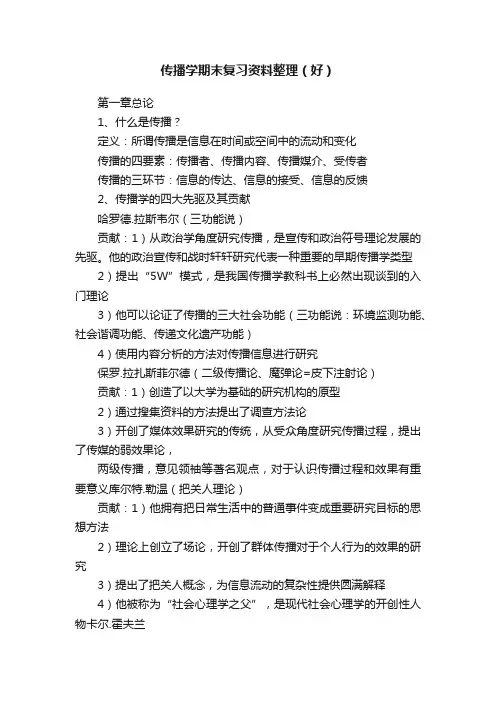 传播学期末复习资料整理（好）

第一章总论

1、什么是传播？

定义：所谓传播是信息在时间或空间中的流动和变化

传播的四要素：传播者、传播内容、传播媒介、受传者

传播的三环节：信息的传达、信息的接受、信息的反馈

2、传播学的四大先驱及其贡献

哈罗德.拉斯韦尔（三功能说）

贡献：1）从政治学角度研究传播，是宣传和政治符号理论发展的先驱。他的政治宣传和战时轩轩研究代表一种重要的早期传播学类型

2）提出“5W”模式，是我国传播学教科书上必然出现谈到的入门理论

3）他可以论证了传播的三大社会功能（三功能说：环境监测功能、社会谐调功能、传递文化遗产功能）

4）使用内容分析的方法对传播信息进行研究

保罗.拉扎斯菲尔德（二级传播论、魔弹论=皮下注射论）

贡献：1）创造了以大学为基础的研究机构的原型

2）通过搜集资料的方法提出了调查方法论

3）开创了媒体效果研究的传统，从受众角度研究传播过程，提出了传媒的弱效果论，

两级传播，意见领袖等著名观点，对于认识传播过程和效果有重要意义库尔特.勒温（把关人理论）

贡献：1）他拥有把日常生活中的普通事件变成重要研究目标的思想方法

2）理论上创立了场论，开创了群体传播对于个人行为的效果的研究

3）提出了把关人概念，为信息流动的复杂性提供圆满解释

4）他被称为“社会心理学之父”，是现代社会心理学的开创性人物卡尔.霍夫兰